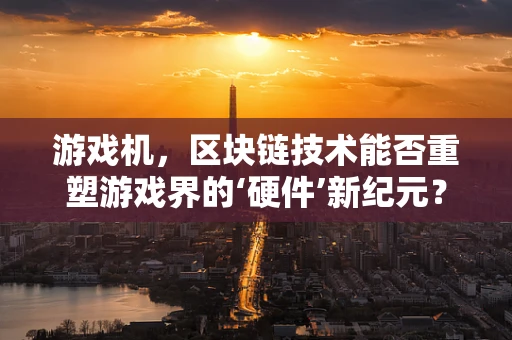 游戏机，区块链技术能否重塑游戏界的‘硬件’新纪元？